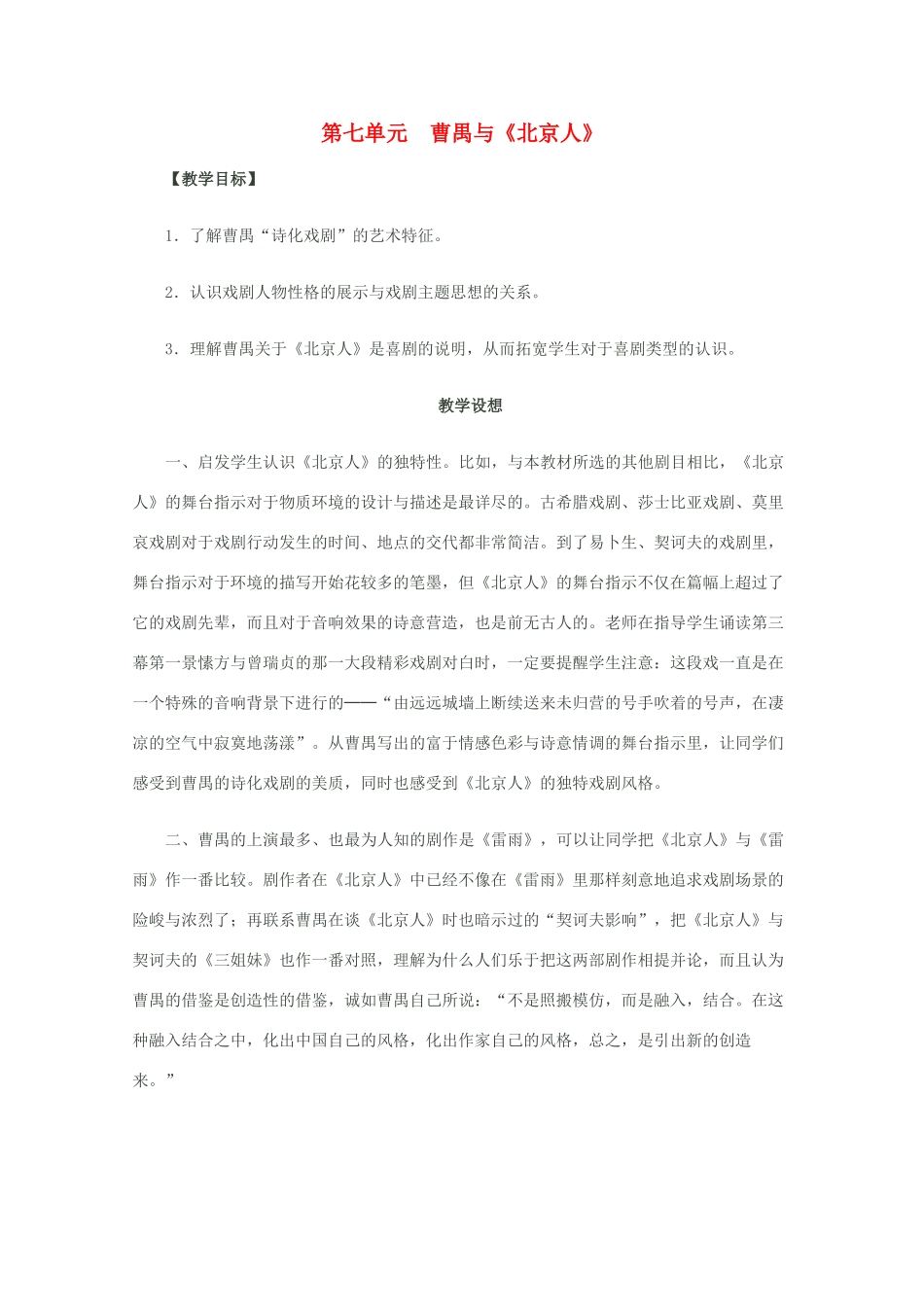 第七单元　曹禺与《北京人》

【教学目标】

1．了解曹禺“诗化戏剧”的艺术特征。

2．认识戏剧人物性格的展示与戏剧主题思想的关系。

3．理解曹禺关于《北京人》是喜剧的说明，从而拓宽学生对于喜剧类型的认识。

教学设想

一、启发学生认识《北京人》的独特性。比如，与本教材所选的其他剧目相比，《北京人》的舞台指示对于物质环境的设计与描述是最详尽的。古希腊戏剧、莎士比亚戏剧、莫里哀戏剧对于戏剧行动发生的时间、地点的交代都非常简洁。到了易卜生、契诃夫的戏剧里，舞台指示对于环境的描写开始花较多的笔墨，但《北京人》的舞台指示不仅在篇幅上超过了它的戏剧先辈，而且对于音响效果的诗意营造，也是前无古人的。老师在指导学生诵读第三幕第一景愫方与曾瑞贞的那一大段精彩戏剧对白时，一定要提醒学生注意：这段戏一直是在一个特殊的音响背景下进行的——“由远远城墙上断续送来未归营的号手吹着的号声，在凄凉的空气中寂寞地荡漾”。从曹禺写出的富于情感色彩与诗意情调的舞台指示里，让同学们感受到曹禺的诗化戏剧的美质，同时也感受到《北京人》的独特戏剧风格。

二、曹禺的上演最多、也最为人知的剧作是《雷雨》，可以让同学把《北京人》与《雷雨》作一番比较。剧作者在《北京人》中已经不像在《雷雨》里那样刻意地追求戏剧场景的险峻与浓烈了；再联系曹禺在谈《北京人》时也暗示过的“契诃夫影响”，把《北京人》与契诃夫的《三姐妹》也作一番对照，理解为什么人们乐于把这两部剧作相提并论，而且认为曹禺的借鉴是创造性的借鉴，诚如曹禺自己所说：“不是照搬模仿，而是融入，结合。在这种融入结合之中，化出中国自己的风格，化出作家自己的风格，总之，是引出新的创造来。”